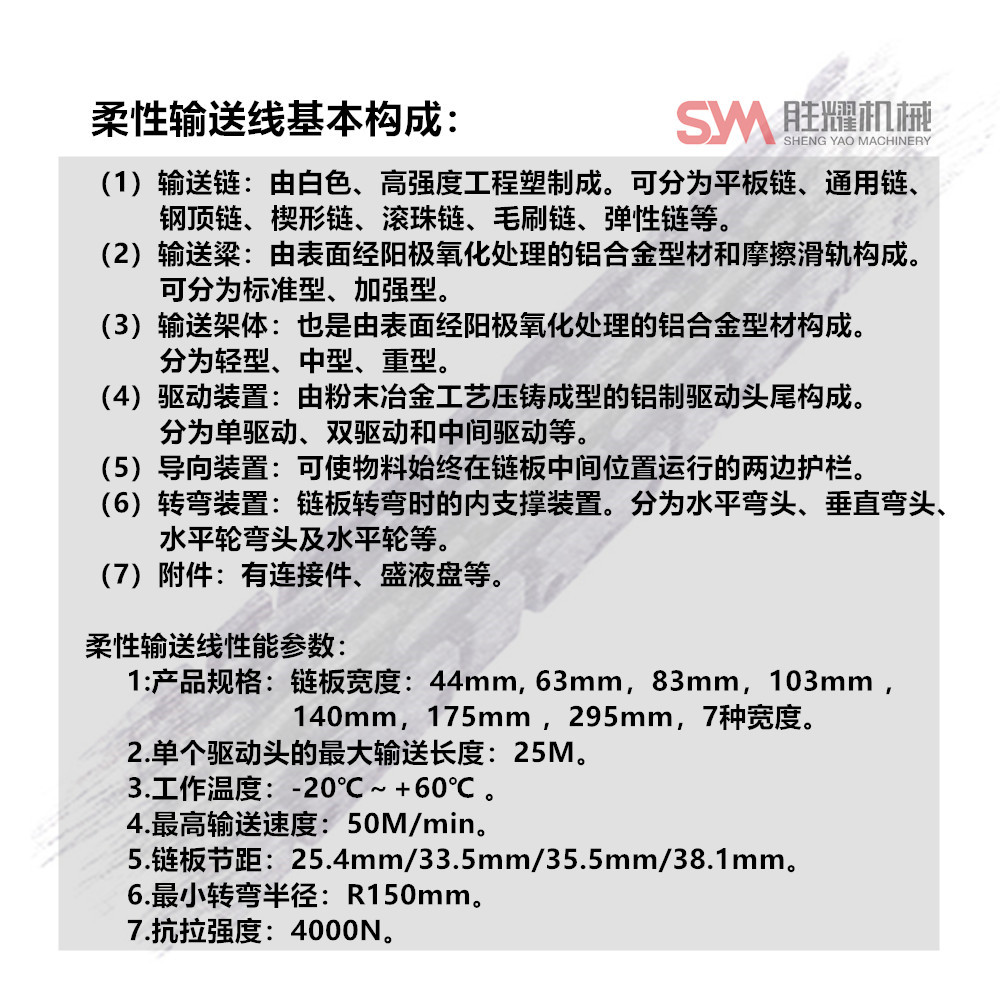 柔性输送线基本构成：

SYM 胜耀机械
SHENG YAO MACHINERY

（1）输送链：由白色、高强度工程塑制成。可分为平板链、通用链、钢顶链、楔形链、滚珠链、毛刷链、弹性链等。
（2）输送梁：由表面经阳极氧化处理的铝合金型材和摩擦滑轨构成。可分为标准型、加强型。
（3）输送架体：也是由表面经阳极氧化处理的铝合金型材构成。分为轻型、中型、重型。
（4）驱动装置：由粉末冶金工艺压铸成型的铝制驱动头尾构成。分为单驱动、双驱动和中间驱动等。
（5）导向装置：可使物料始终在链板中间位置运行的两边护栏。
（6）转弯装置：链板转弯时的内支撑装置。分为水平弯头、垂直弯头、水平轮弯头及水平轮等。
（7）附件：有连接件、盛液盘等。

柔性输送线性能参数：
1:产品规格：链板宽度：44mm, 63mm，83mm，103mm，140mm，175mm，295mm，7种宽度。
2.单个驱动头的最大输送长度：25M。
3.工作温度：-20℃～+60℃。
4.最高输送速度：50M/min。
5.链板节距：25.4mm/33.5mm/35.5mm/38.1mm。
6.最小转弯半径：R150mm。
7.抗拉强度：4000N。